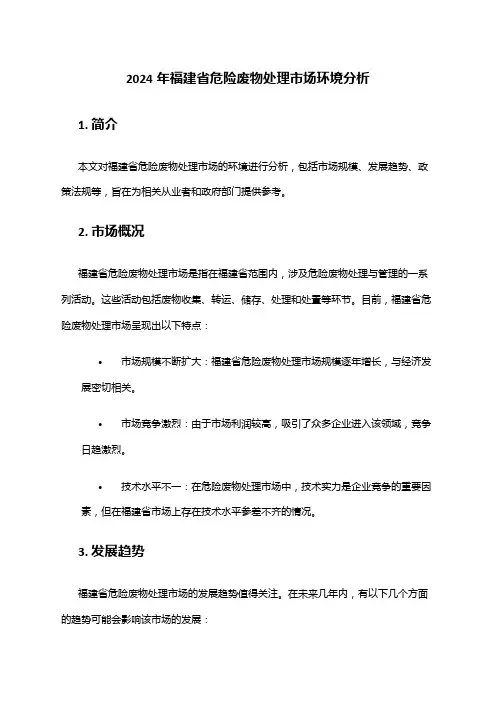 2024 年福建省危险废物处理市场环境分析

1. 简介

本文对福建省危险废物处理市场的环境进行分析，包括市场规模、发展趋势、政策法规等，旨在为相关从业者和政府部门提供参考。

2. 市场概况

福建省危险废物处理市场是指在福建省范围内，涉及危险废物处理与管理的一系列活动。这些活动包括废物收集、转运、储存、处理和处置等环节。目前，福建省危险废物处理市场呈现出以下特点：

• 市场规模不断扩大：福建省危险废物处理市场规模逐年增长，与经济发展密切相关。

• 市场竞争激烈：由于市场利润较高，吸引了众多企业进入该领域，竞争日趋激烈。

• 技术水平不一：在危险废物处理市场中，技术实力是企业竞争的重要因素，但在福建省市场上存在技术水平参差不齐的情况。

3. 发展趋势

福建省危险废物处理市场的发展趋势值得关注。在未来几年内，有以下几个方面的趋势可能会影响该市场的发展：